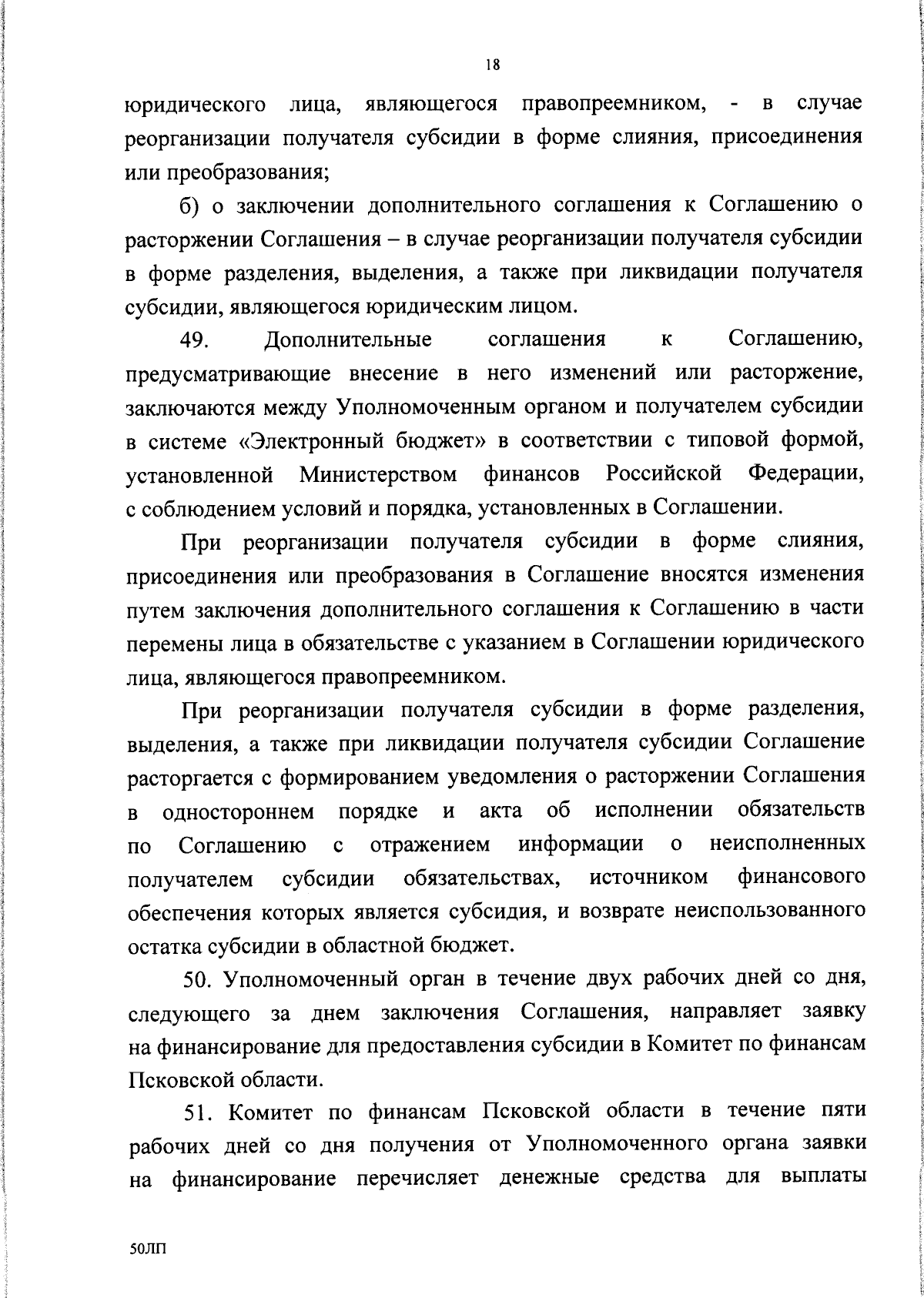 18

юридического лица, являющегося правопреемником, - в случае реорганизации получателя субсидии в форме слияния, присоединения или преобразования;

б) о заключении дополнительного соглашения к Соглашению о расторжении Соглашения – в случае реорганизации получателя субсидии в форме разделения, выделения, а также при ликвидации получателя субсидии, являющегося юридическим лицом.

49. Дополнительные соглашения к Соглашению, предусматривающие внесение в него изменений или расторжение, заключаются между Уполномоченным органом и получателем субсидии в системе «Электронный бюджет» в соответствии с типовой формой, установленной Министерством финансов Российской Федерации, с соблюдением условий и порядка, установленных в Соглашении.

При реорганизации получателя субсидии в форме слияния, присоединения или преобразования в Соглашение вносятся изменения путем заключения дополнительного соглашения к Соглашению в части перемены лица в обязательстве с указанием в Соглашении юридического лица, являющегося правопреемником.

При реорганизации получателя субсидии в форме разделения, выделения, а также при ликвидации получателя субсидии Соглашение расторгается с формированием уведомления о расторжении Соглашения в одностороннем порядке и акта об исполнении обязательств по Соглашению с отражением информации о неисполненных получателем субсидии обязательствах, источником финансового обеспечения которых является субсидия, и возврате неиспользованного остатка субсидии в областной бюджет.

50. Уполномоченный орган в течение двух рабочих дней со дня, следующего за днем заключения Соглашения, направляет заявку на финансирование для предоставления субсидии в Комитет по финансам Псковской области.

51. Комитет по финансам Псковской области в течение пяти рабочих дней со дня получения от Уполномоченного органа заявки на финансирование перечисляет денежные средства для выплаты

50ЛП